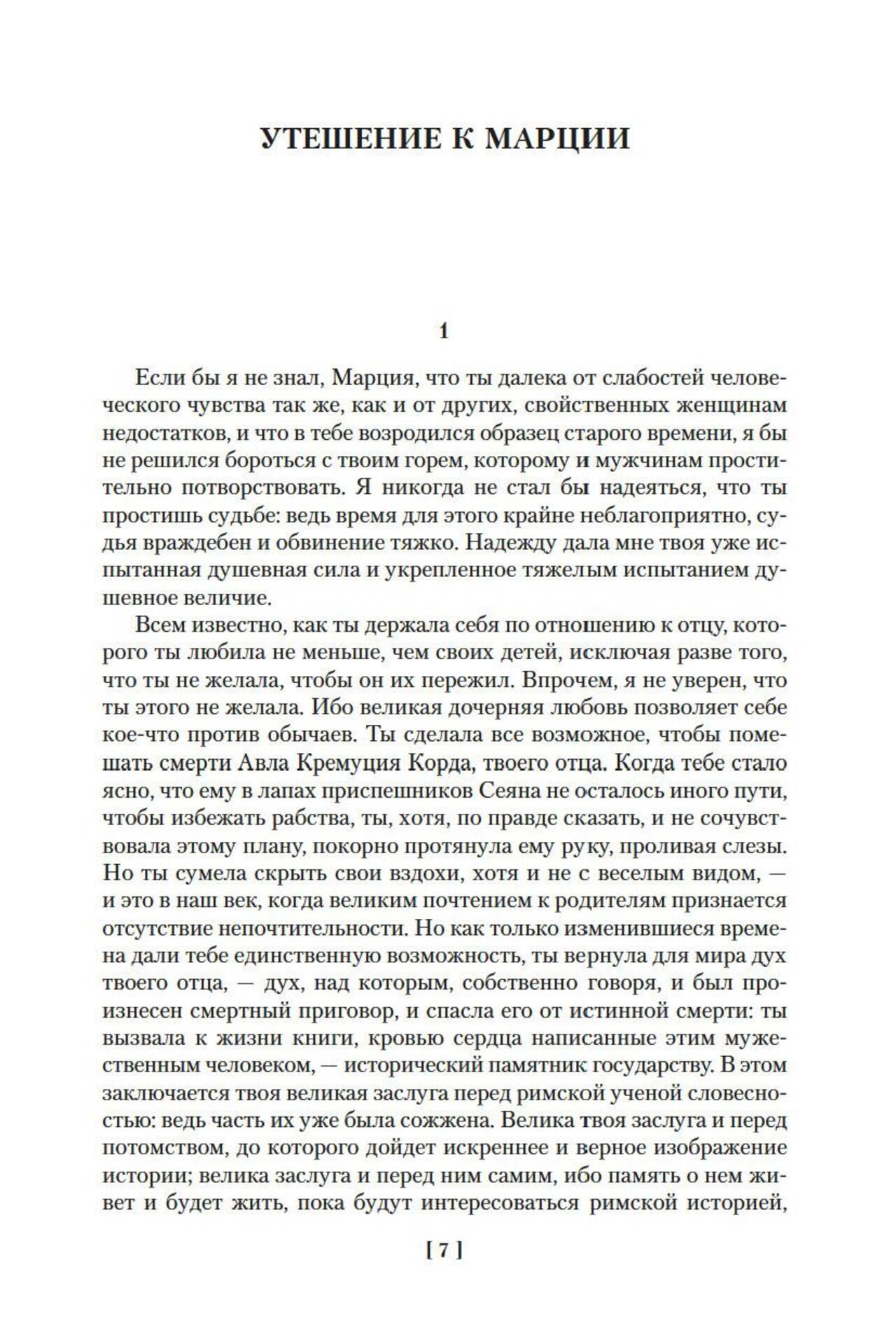 УТЕШЕНИЕ К МАРЦИИ

1

Если бы я не знал, Марция, что ты далека от слабостей человеческого чувства так же, как и от других, свойственных женщинам недостатков, и что в тебе возродился образец старого времени, я бы не решился бороться с твоим горем, которому и мужчинам простительно потворствовать. Я никогда не стал бы надеяться, что ты простишь судьбе: ведь время для этого крайне неблагоприятно, судья враждебен и обвинение тяжко. Надежду дала мне твоя уже испытанная душевная сила и укрепленное тяжелым испытанием душевное величие.

Всем известно, как ты держала себя по отношению к отцу, которого ты любила не меньше, чем своих детей, исключая разве того, что ты не желала, чтобы он их пережил. Впрочем, я не уверен, что ты этого не желала. Ибо великая дочерняя любовь позволяет себе кое-что против обычаев. Ты сделала все возможное, чтобы помешать смерти Авла Кремуция Корда, твоего отца. Когда тебе стало ясно, что ему в лапах приспешников Сеяна не осталось иного пути, чтобы избежать рабства, ты, хотя, по правде сказать, и не сочувствовала этому плану, покорно протянула ему руку, проливая слезы. Но ты сумела скрыть свои вздохи, хотя и не с веселым видом, — и это в наш век, когда великим почтением к родителям признается отсутствие непочтительности. Но как только изменившиеся времена дали тебе единственную возможность, ты вернула для мира дух твоего отца, — дух, над которым, собственно говоря, и был произнесен смертный приговор, и спасла его от истинной смерти: ты вызвала к жизни книги, кровью сердца написанные этим мужественным человеком, — исторический памятник государству. В этом заключается твоя великая заслуга перед римской ученой словесностью: ведь часть их уже была сожжена. Велика твоя заслуга и перед потомством, до которого дойдет искреннее и верное изображение истории; велика заслуга и перед ним самим, ибо память о нем живет и будет жить, пока будут интересоваться римской историей,

[ 7 ]